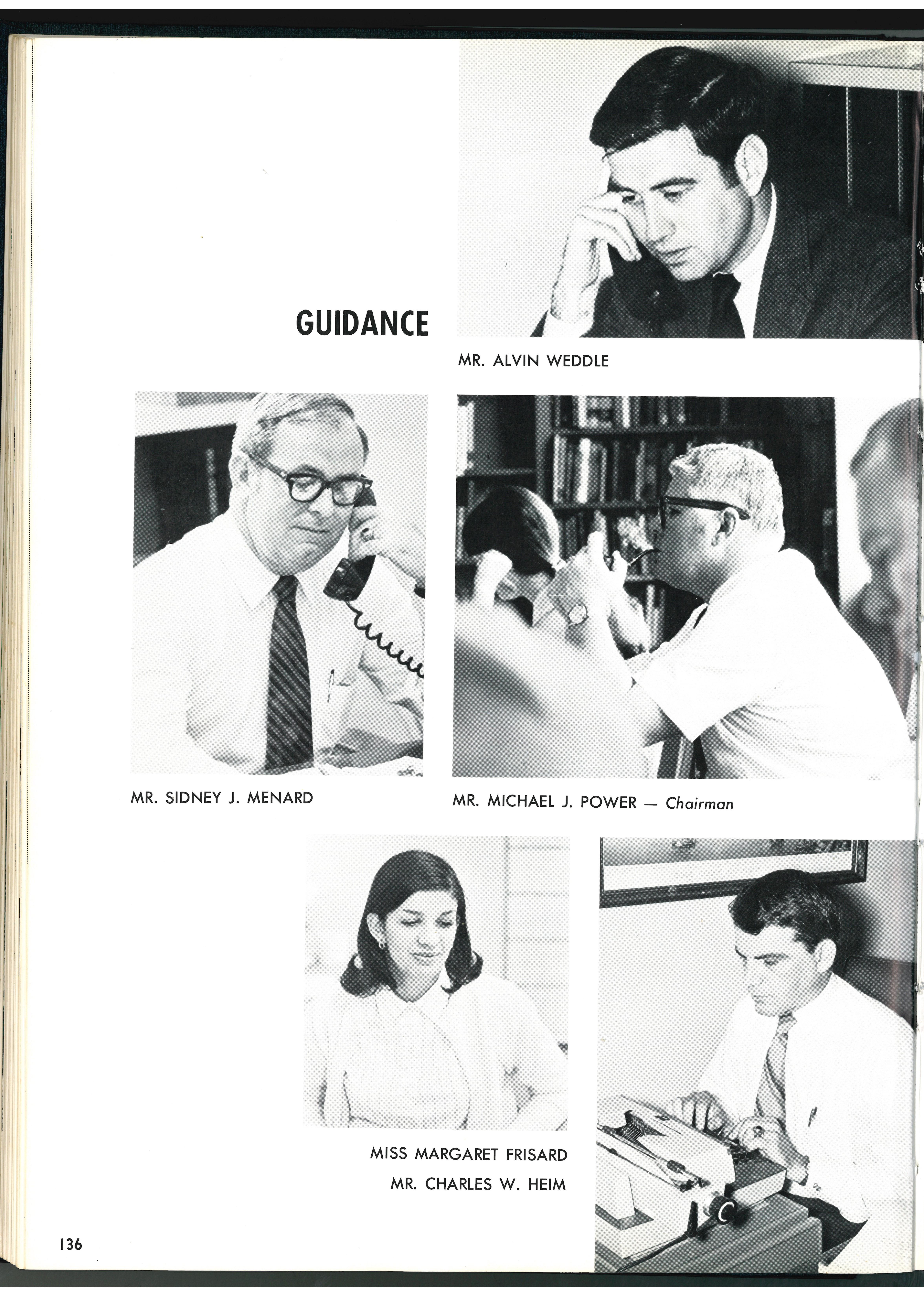 GUIDANCE

MR. ALVIN WEDDLE

MR. SIDNEY J. MENARD

MR. MICHAEL J. POWER — Chairman

MISS MARGARET FRISARD
MR. CHARLES W. HEIM

136